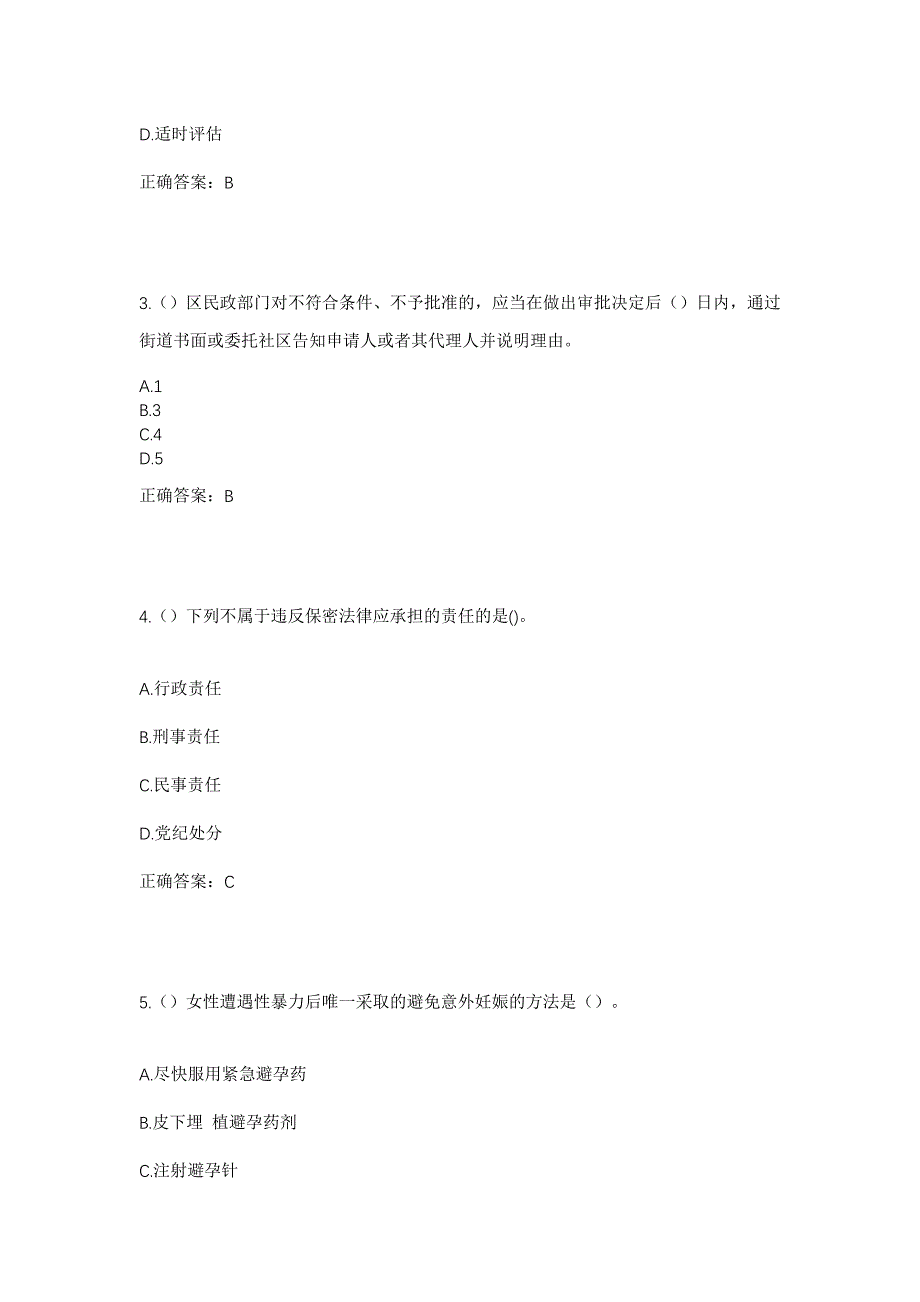 D.适时评估

正确答案：B

3.（）区民政部门对不符合条件、不予批准的，应当在做出审批决定后（）日内，通过街道书面或委托社区告知申请人或者其代理人并说明理由。

A.1
B.3
C.4
D.5

正确答案：B

4.（）下列不属于违反保密法律应承担的责任的是()。

A.行政责任

B.刑事责任

C.民事责任

D.党纪处分

正确答案：C

5.（）女性遭遇性暴力后唯一采取的避免意外妊娠的方法是（）。

A.尽快服用紧急避孕药

B.皮下埋 植避孕药剂

C.注射避孕针